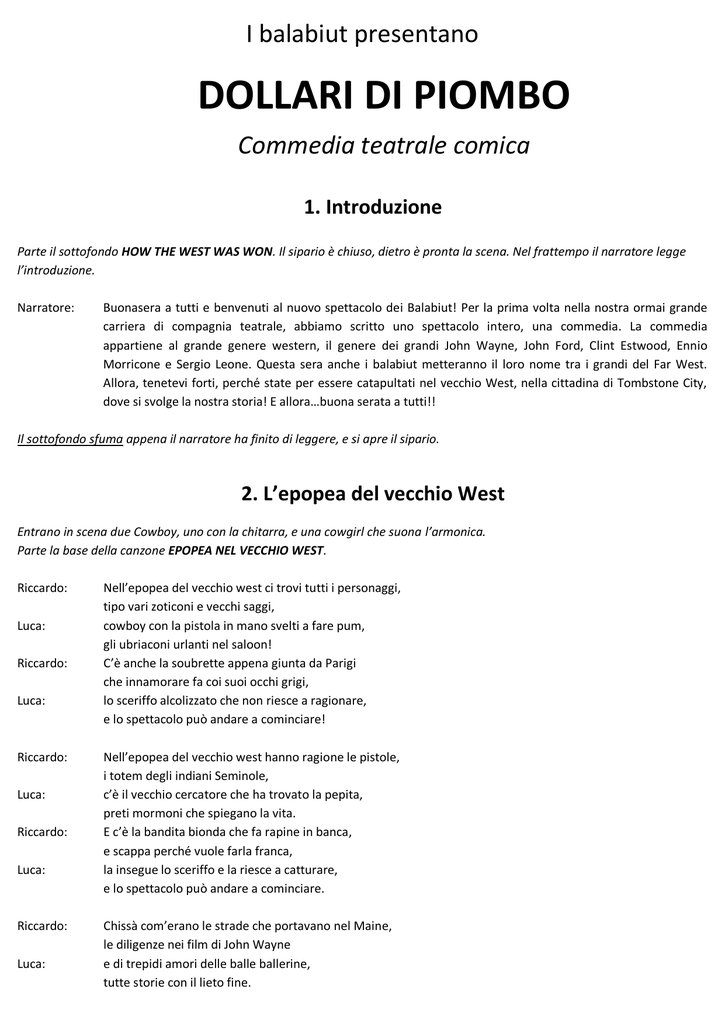 I balabiut presentano

DOLLARI DI PIOMBO

Commedia teatrale comica

1. Introduzione

Parte il sottofondo HOW THE WEST WAS WON. Il sipario è chiuso, dietro è pronta la scena. Nel frattempo il narratore legge l'introduzione.

Narratore: Buonasera a tutti e benvenuti al nuovo spettacolo dei Balabiut! Per la prima volta nella nostra ormai grande carriera di compagnia teatrale, abbiamo scritto uno spettacolo intero, una commedia. La commedia appartiene al grande genere western, il genere dei grandi John Wayne, John Ford, Clint Estwood, Ennio Morricone e Sergio Leone. Questa sera anche i balabiut metteranno il loro nome tra i grandi del Far West. Allora, tenetevi forti, perché state per essere catapultati nel vecchio West, nella cittadina di Tombstone City, dove si svolge la nostra storia! E allora…buona serata a tutti!!

Il sottofondo sfuma appena il narratore ha finito di leggere, e si apre il sipario.

2. L'epopea del vecchio West

Entrano in scena due Cowboy, uno con la chitarra, e una cowgirl che suona l'armonica.
Parte la base della canzone EPOPEA NEL VECCHIO WEST.

Riccardo: Nell'epopea del vecchio west ci trovi tutti i personaggi,
tipo vari zoticoni e vecchi saggi,
Luca: cowboy con la pistola in mano svelti a fare pum,
gli ubriaconi urlanti nel saloon!
Riccardo: C'è anche la soubrette appena giunta da Parigi
che innamorare fa coi suoi occhi grigi,
Luca: lo sceriffo alcolizzato che non riesce a ragionare,
e lo spettacolo può andare a cominciare!

Riccardo: Nell'epopea del vecchio west hanno ragione le pistole,
i totem degli indiani Seminole,
Luca: c'è il vecchio cercatore che ha trovato la pepita,
preti mormoni che spiegano la vita.
Riccardo: E c'è la bandita bionda che fa rapine in banca,
e scappa perché vuole farla franca,
Luca: la insegue lo sceriffo e la riesce a catturare,
e lo spettacolo può andare a cominciare.

Riccardo: Chissà com'erano le strade che portavano nel Maine,
le diligenze nei film di John Wayne
Luca: e di trepidi amori delle balle ballerine,
tutte storie con il lieto fine.